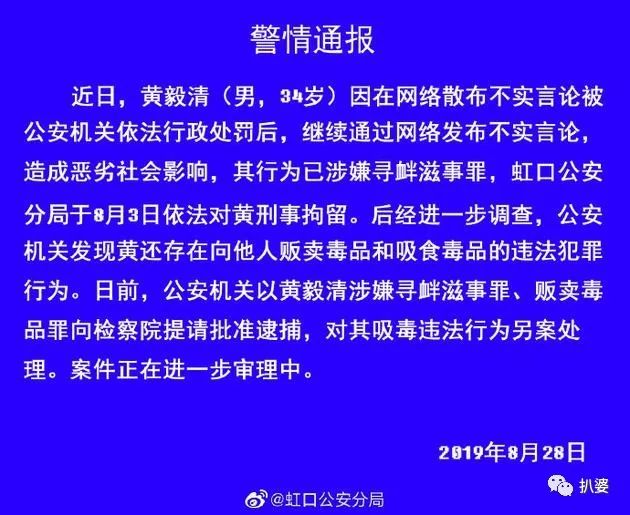 警情通报

近日，黄毅清（男，34岁）因在网络散布不实言论被公安机关依法行政处罚后，继续通过网络发布不实言论，造成恶劣社会影响，其行为已涉嫌寻衅滋事罪，虹口公安分局于8月3日依法对黄刑事拘留。后经进一步调查，公安机关发现黄还存在向他人贩卖毒品和吸食毒品的违法犯罪行为。日前，公安机关以黄毅清涉嫌寻衅滋事罪、贩卖毒品罪向检察院提请批准逮捕，对其吸毒违法行为另案处理。案件正在进一步审理中。

2019年8月28日

扒婆

@虹口公安分局